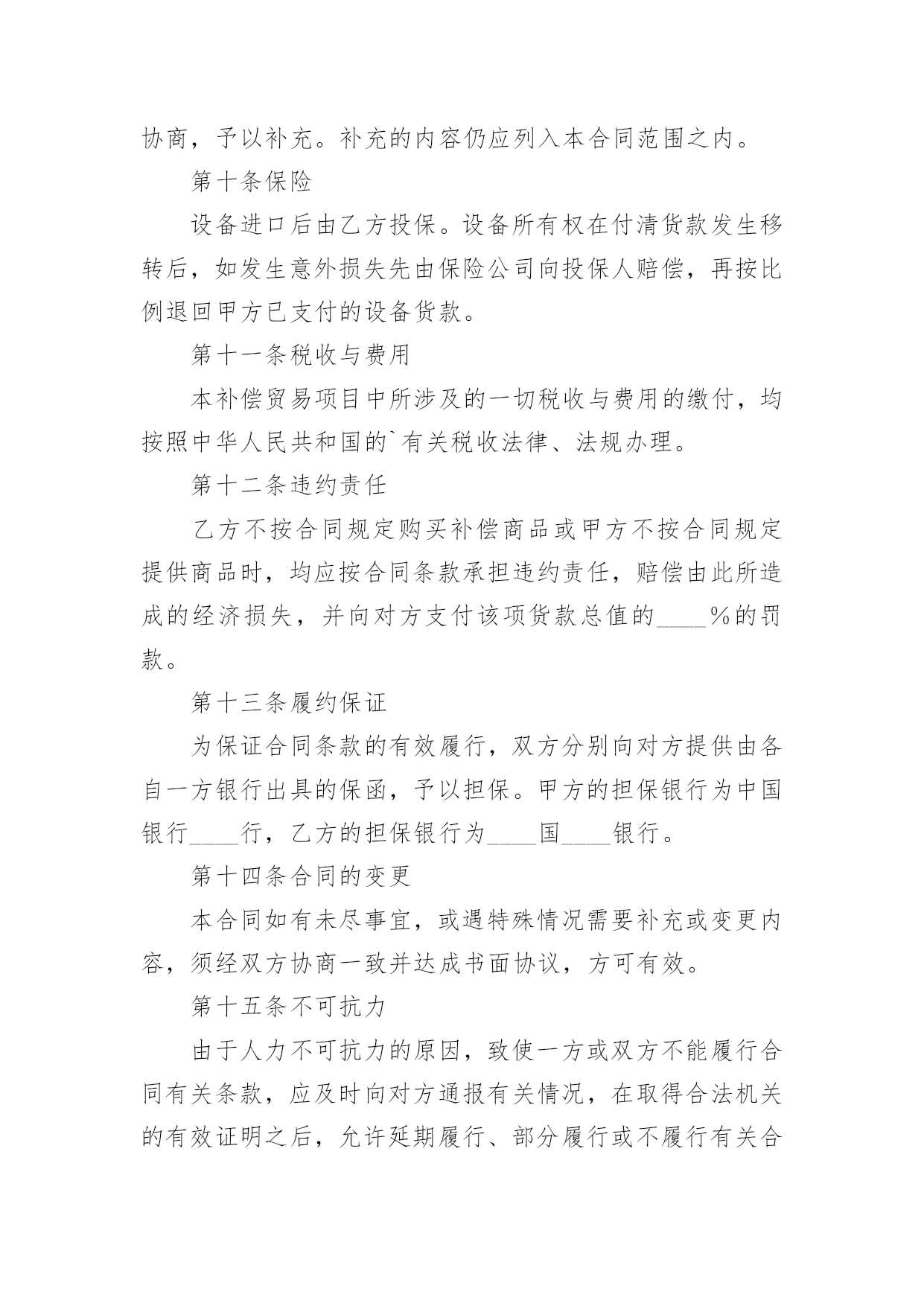 协商，予以补充。补充的内容仍应列入本合同范围之内。

第十条保险

设备进口后由乙方投保。设备所有权在付清货款发生移转后，如发生意外损失先由保险公司向投保人赔偿，再按比例退回甲方已支付的设备货款。

第十一条税收与费用

本补偿贸易项目中所涉及的一切税收与费用的缴付，均按照中华人民共和国的`有关税收法律、法规办理。

第十二条违约责任

乙方不按合同规定购买补偿商品或甲方不按合同规定提供商品时，均应按合同条款承担违约责任，赔偿由此所造成的经济损失，并向对方支付该项货款总值的____%的罚款。

第十三条履约保证

为保证合同条款的有效履行，双方分别向对方提供由各自一方银行出具的保函，予以担保。甲方的担保银行为中国银行____行，乙方的担保银行为____国____银行。

第十四条合同的变更

本合同如有未尽事宜，或遇特殊情况需要补充或变更内容，须经双方协商一致并达成书面协议，方可有效。

第十五条不可抗力

由于人力不可抗力的原因，致使一方或双方不能履行合同有关条款，应及时向对方通报有关情况，在取得合法机关的有效证明之后，允许延期履行、部分履行或不履行有关合